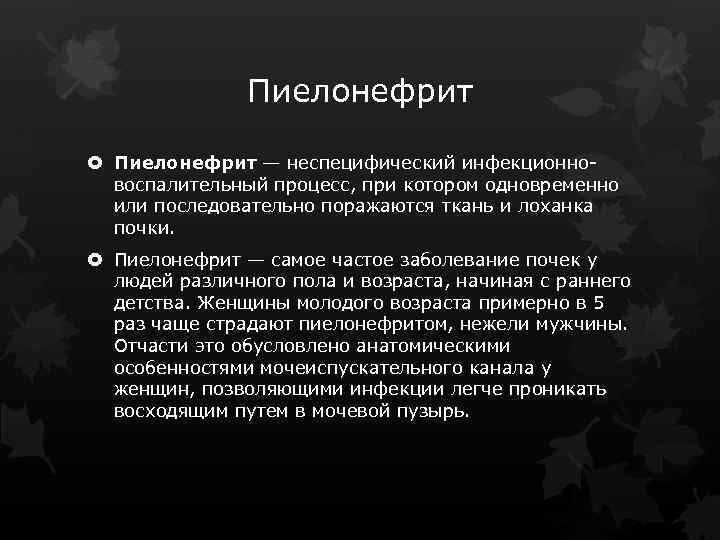 Пиелонефрит

Пиелонефрит — неспецифический инфекционно-воспалительный процесс, при котором одновременно или последовательно поражаются ткань и лоханка почки.

Пиелонефрит — самое частое заболевание почек у людей различного пола и возраста, начиная с раннего детства. Женщины молодого возраста примерно в 5 раз чаще страдают пиелонефритом, нежели мужчины. Отчасти это обусловлено анатомическими особенностями мочеиспускательного канала у женщин, позволяющими инфекции легче проникать восходящим путем в мочевой пузырь.